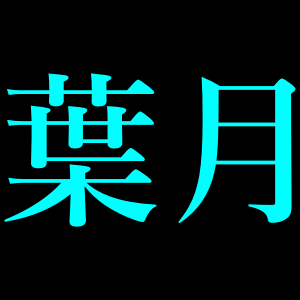 葉月